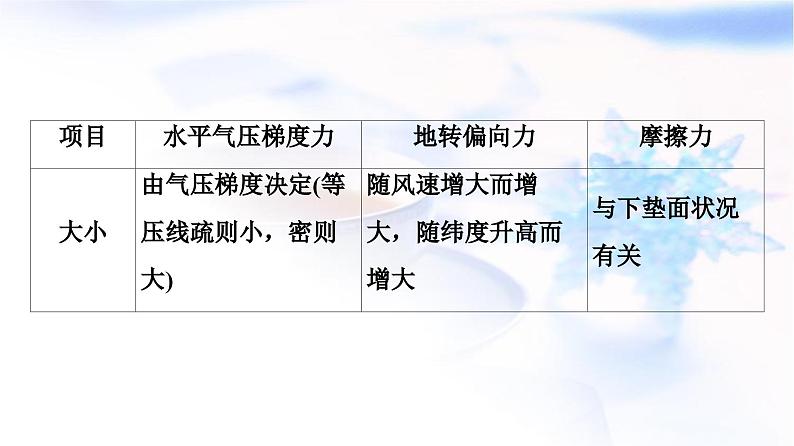 | 项目 | 水平气压梯度力 | 地转偏向力 | 摩擦力 |
|---|---|---|---|
| 大小 | 由气压梯度决定(等压线疏则小，密则大) | 随风速增大而增大，随纬度升高而增大 | 与下垫面状况有关 |